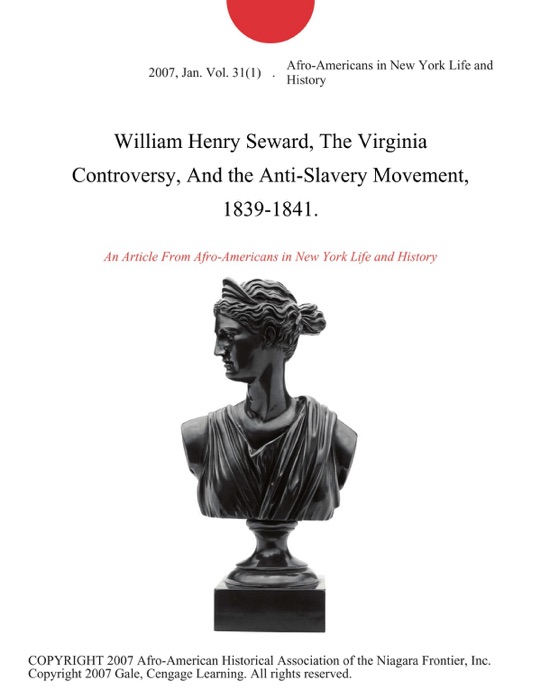 2007, Jan. Vol. 31(1) . Afro-Americans in New York Life and History

William Henry Seward, The Virginia Controversy, And the Anti-Slavery Movement, 1839-1841.

An Article From Afro-Americans in New York Life and History

COPYRIGHT 2007 Afro-American Historical Association of the Niagara Frontier, Inc.
Copyright 2007 Gale, Cengage Learning. All rights reserved.